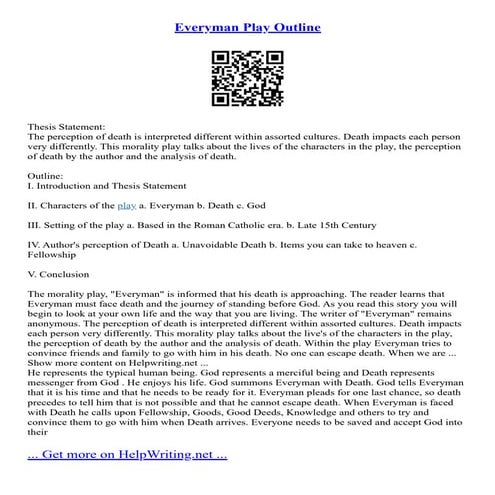 Everyman Play Outline

Thesis Statement:
The perception of death is interpreted different within assorted cultures. Death impacts each person very differently. This morality play talks about the lives of the characters in the play, the perception of death by the author and the analysis of death.

Outline:
I. Introduction and Thesis Statement

II. Characters of the play a. Everyman b. Death c. God

III. Setting of the play a. Based in the Roman Catholic era. b. Late 15th Century

IV. Author's perception of Death a. Unavoidable Death b. Items you can take to heaven c. Fellowship

V. Conclusion

The morality play, "Everyman" is informed that his death is approaching. The reader learns that Everyman must face death and the journey of standing before God. As you read this story you will begin to look at your own life and the way that you are living. The writer of "Everyman" remains anonymous. The perception of death is interpreted different within assorted cultures. Death impacts each person very differently. This morality play talks about the live's of the characters in the play, the perception of death by the author and the analysis of death. Within the play Everyman tries to convince friends and family to go with him in his death. No one can escape death. When we are ...
Show more content on Helpwriting.net ...
He represents the typical human being. God represents a merciful being and Death represents messenger from God . He enjoys his life. God summons Everyman with Death. God tells Everyman that it is his time and that he needs to be ready for it. Everyman pleads for one last chance, so death precedes to tell him that is not possible and that he cannot escape death. When Everyman is faced with Death he calls upon Fellowship, Goods, Good Deeds, Knowledge and others to try and convince them to go with him when Death arrives. Everyone needs to be saved and accept God into their

... Get more on HelpWriting.net ...